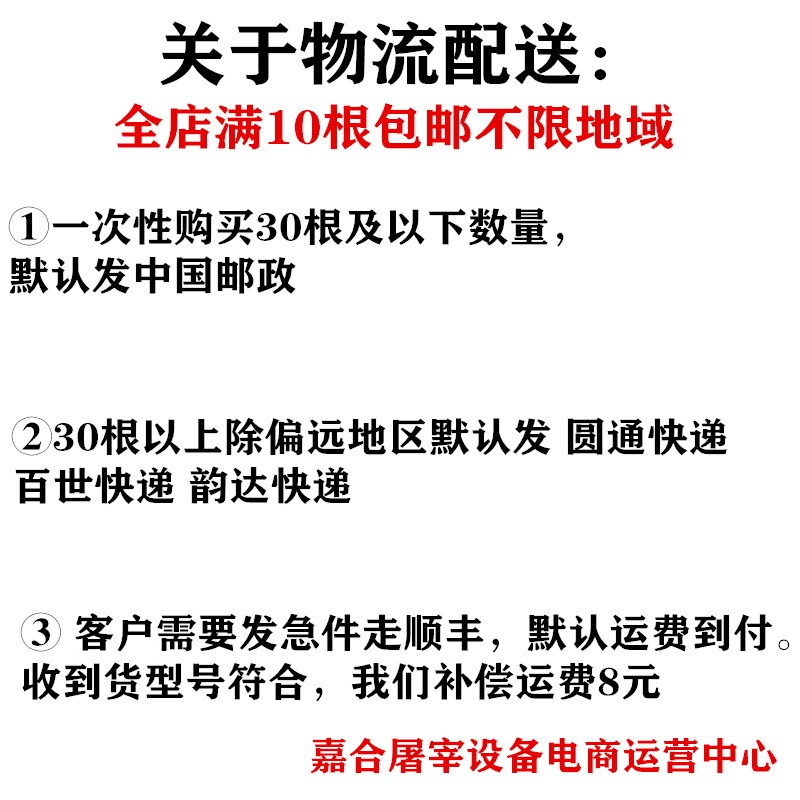 关于物流配送：
全店满10根包邮不限地域

①一次性购买30根及以下数量，默认发中国邮政

②30根以上除偏远地区默认发 圆通快递 百世快递 韵达快递

③客户需要发急件走顺丰，默认运费到付。收到货型号符合，我们补偿运费8元

嘉合屠宰设备电商运营中心